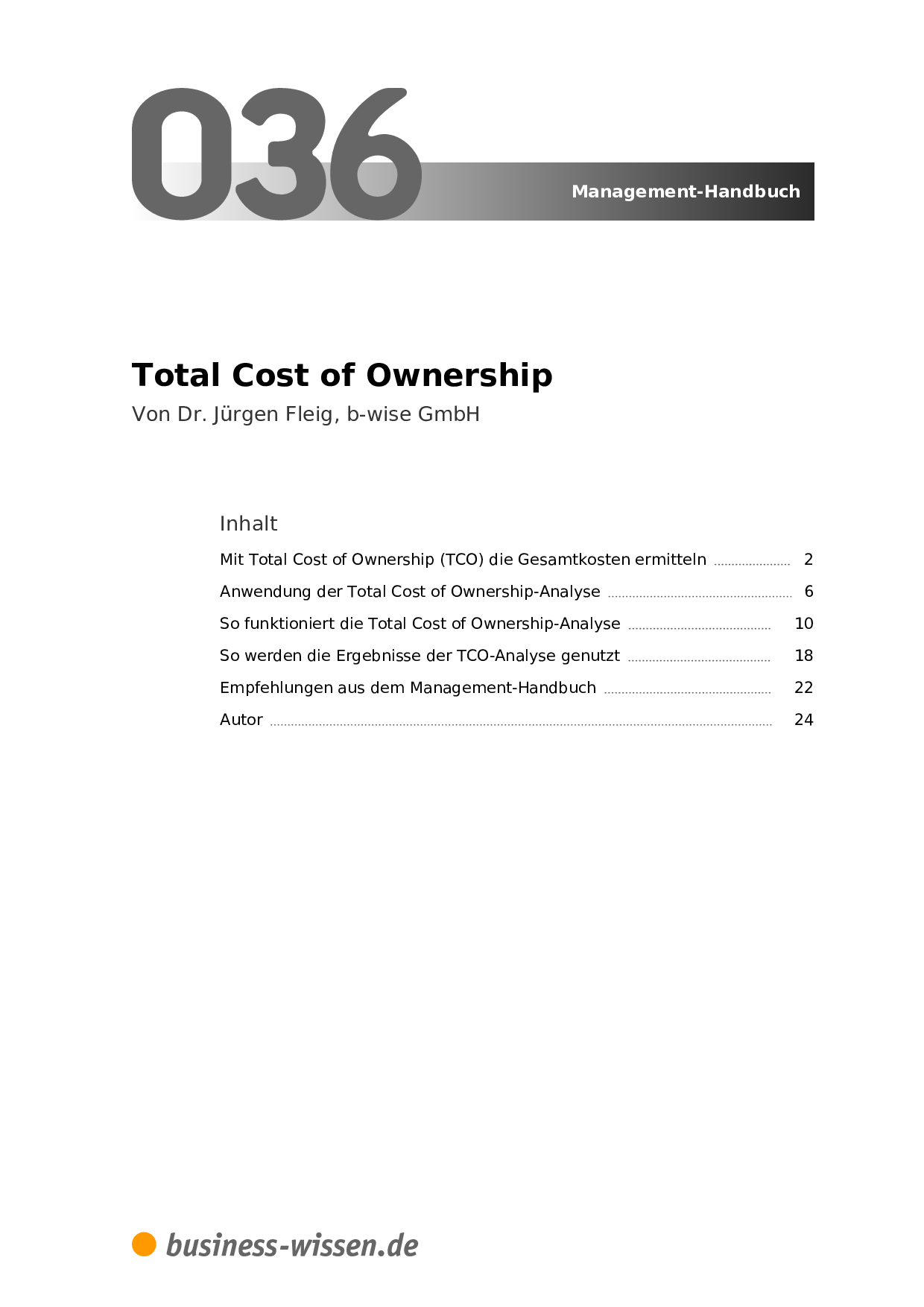 036

Management-Handbuch

Total Cost of Ownership

Von Dr. Jürgen Fleig, b-wise GmbH

Inhalt

Mit Total Cost of Ownership (TCO) die Gesamtkosten ermitteln 2

Anwendung der Total Cost of Ownership-Analyse 6

So funktioniert die Total Cost of Ownership-Analyse 10

So werden die Ergebnisse der TCO-Analyse genutzt 18

Empfehlungen aus dem Management-Handbuch 22

Autor 24

business-wissen.de